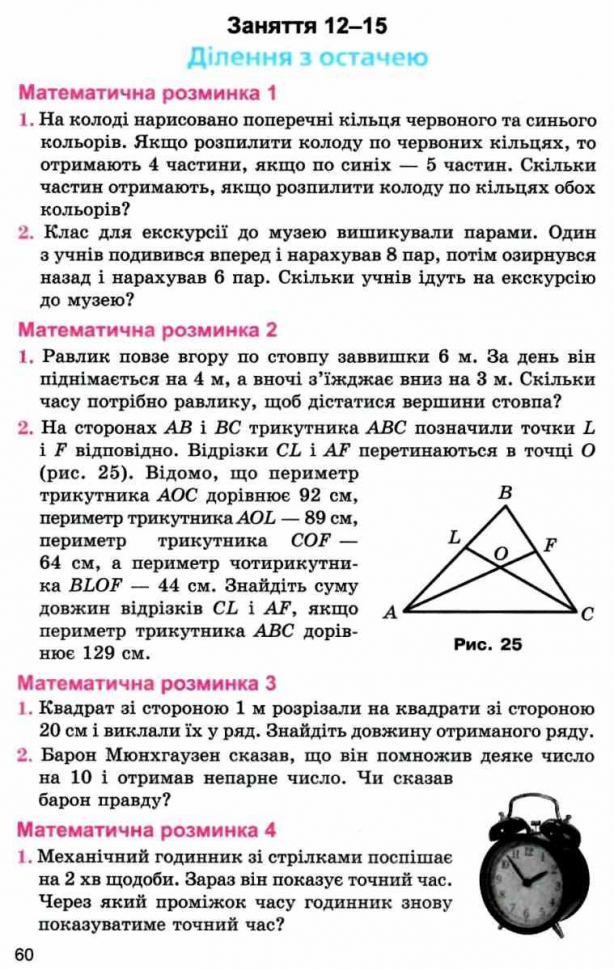 Заняття 12–15

Ділення з остачею

Математична розминка 1

1. На колоді нарисовано поперечні кільця червоного та синього кольорів. Якщо розпилити колоду по червоних кільцях, то отримають 4 частини, якщо по синіх — 5 частин. Скільки частин отримають, якщо розпилити колоду по кільцях обох кольорів?

2. Клас для екскурсії до музею вишикували парами. Один з учнів подивився вперед і нарахував 8 пар, потім озирнувся назад і нарахував 6 пар. Скільки учнів ідуть на екскурсію до музею?

Математична розминка 2

1. Равлик повзе вгору по стовпу заввишки 6 м. За день він піднімається на 4 м, а вночі з'їжджає вниз на 3 м. Скільки часу потрібно равлику, щоб дістатися вершини стовпа?

2. На сторонах $AB$ і $BC$ трикутника $ABC$ позначили точки $L$ і $F$ відповідно. Відрізки $CL$ і $AF$ перетинаються в точці $O$ (рис. 25). Відомо, що периметр трикутника $AOC$ дорівнює 92 см, периметр трикутника $AOL$ — 89 см, периметр трикутника $COF$ — 64 см, а периметр чотирикутника $BLOF$ — 44 см. Знайдіть суму довжин відрізків $CL$ і $AF$, якщо периметр трикутника $ABC$ дорівнює 129 см.

B
L
O
F
A
C
Рис. 25

Математична розминка 3

1. Квадрат зі стороною 1 м розрізали на квадрати зі стороною 20 см і виклали їх у ряд. Знайдіть довжину отриманого ряду.

2. Барон Мюнхгаузен сказав, що він помножив деяке число на 10 і отримав непарне число. Чи сказав барон правду?

Математична розминка 4

1. Механічний годинник зі стрілками поспішає на 2 хв щодоби. Зараз він показує точний час. Через який проміжок часу годинник знову показуватиме точний час?

60